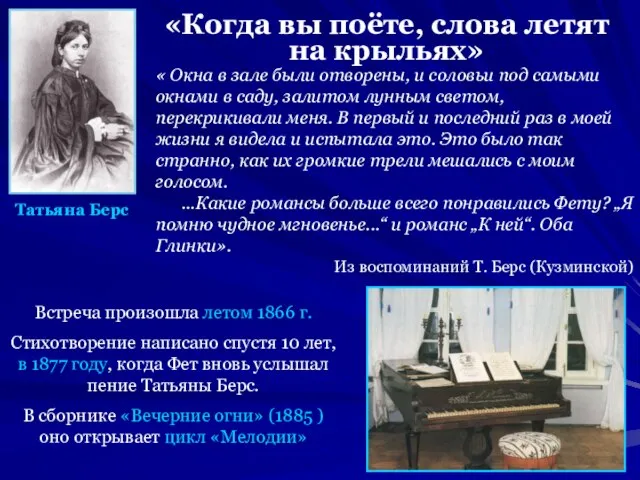 «Когда вы поёте, слова летят на крыльях»

« Окна в зале были отворены, и соловьи под самыми окнами в саду, залитом лунным светом, перекрикивали меня. В первый и последний раз в моей жизни я видела и испытала это. Это было так странно, как их громкие трели мешались с моим голосом.

...Какие романсы больше всего понравились Фету? „Я помню чудное мгновенье...“ и романс „К ней“. Оба Глинки».

Из воспоминаний Т. Берс (Кузминской)

Татьяна Берс

Встреча произошла летом 1866 г.

Стихотворение написано спустя 10 лет, в 1877 году, когда Фет вновь услышал пение Татьяны Берс.

В сборнике «Вечерние огни» (1885 ) оно открывает цикл «Мелодии»